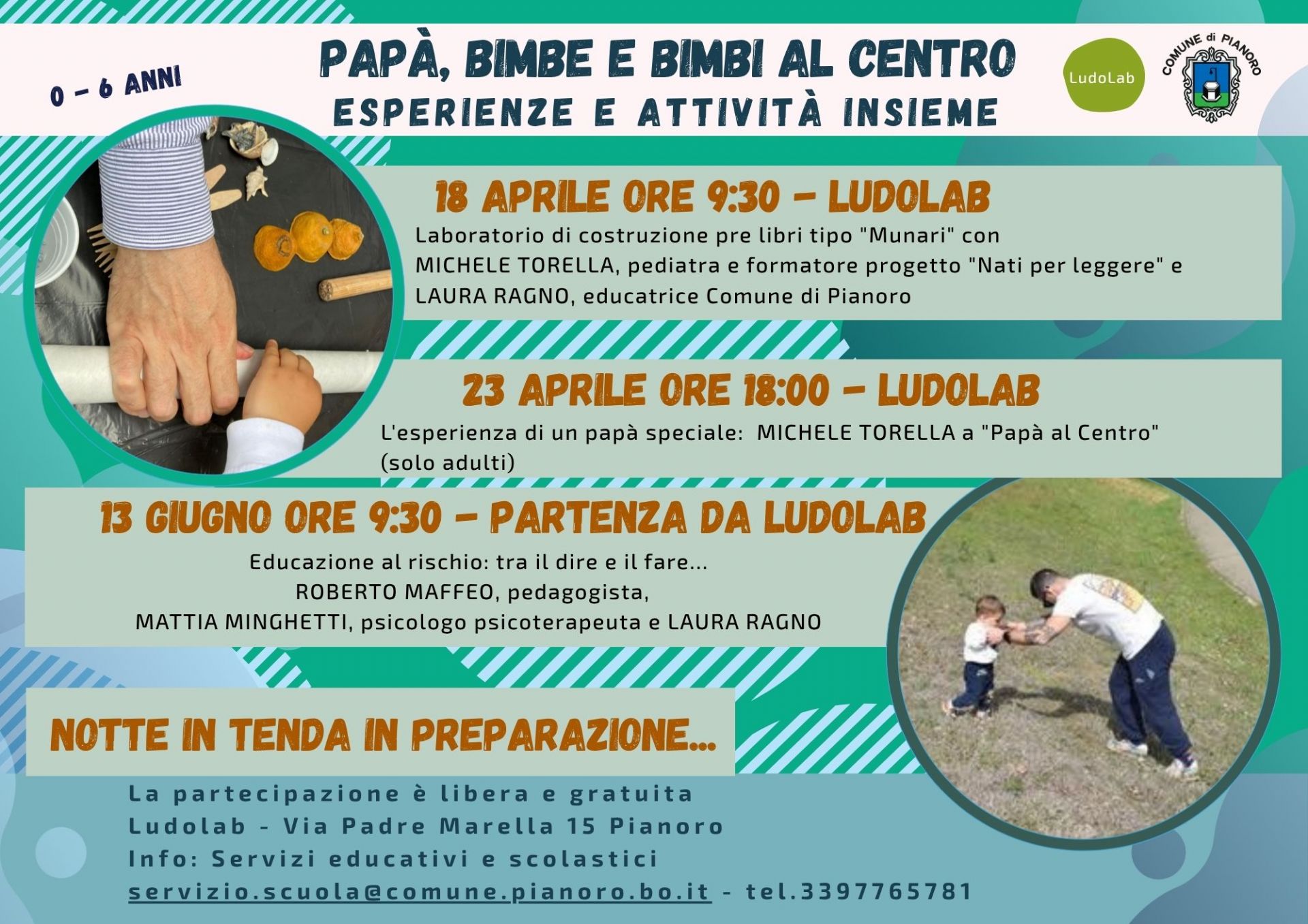 0 – 6 ANNI

PAPÀ, BIMBE E BIMBI AL CENTRO
ESPERIENZE E ATTIVITÀ INSIEME

LudoLab

COMUNE di PIANORO

18 APRILE ORE 9:30 – LUDOLAB
Laboratorio di costruzione pre libri tipo "Munari" con MICHELE TORELLA, pediatra e formatore progetto "Nati per leggere" e LAURA RAGNO, educatrice Comune di Pianoro

23 APRILE ORE 18:00 – LUDOLAB
L'esperienza di un papà speciale: MICHELE TORELLA a "Papà al Centro" (solo adulti)

13 GIUGNO ORE 9:30 – PARTENZA DA LUDOLAB
Educazione al rischio: tra il dire e il fare...
ROBERTO MAFFEO, pedagogista,
MATTIA MINGHETTI, psicologo psicoterapeuta e LAURA RAGNO

NOTTE IN TENDA IN PREPARAZIONE...

La partecipazione è libera e gratuita
Ludolab - Via Padre Marella 15 Pianoro
Info: Servizi educativi e scolastici
servizio.scuola@comune.pianoro.bo.it - tel.3397765781